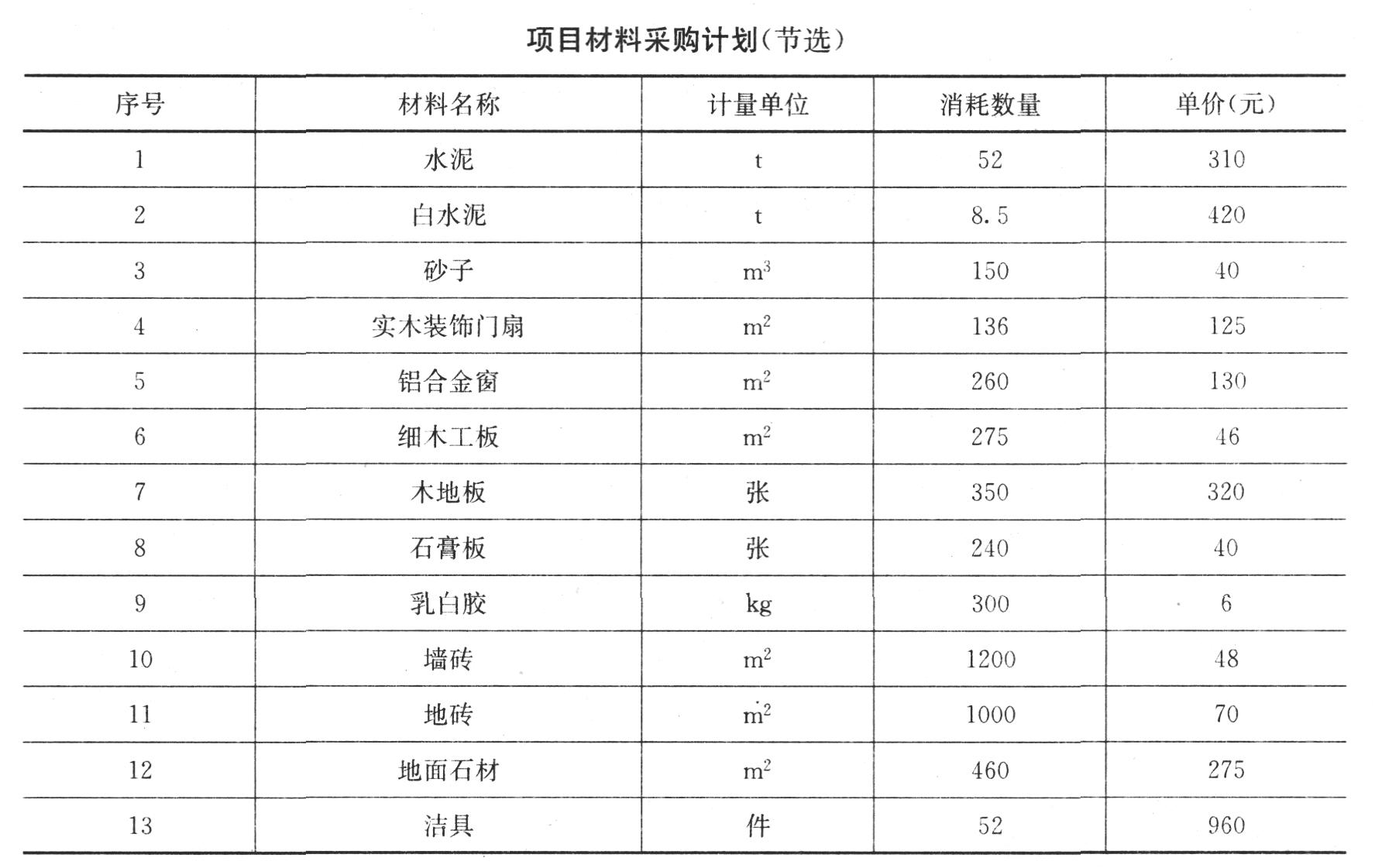 项目材料采购计划(节选)

| 序号 | 材料名称 | 计量单位 | 消耗数量 | 单价(元) |
|---|---|---|---|---|
| 1 | 水泥 | t | 52 | 310 |
| 2 | 白水泥 | t | 8.5 | 420 |
| 3 | 砂子 | $m^3$ | 150 | 40 |
| 4 | 实木装饰门扇 | $m^2$ | 136 | 125 |
| 5 | 铝合金窗 | $m^2$ | 260 | 130 |
| 6 | 细木工板 | $m^2$ | 275 | 46 |
| 7 | 木地板 | 张 | 350 | 320 |
| 8 | 石膏板 | 张 | 240 | 40 |
| 9 | 乳白胶 | kg | 300 | 6 |
| 10 | 墙砖 | $m^2$ | 1200 | 48 |
| 11 | 地砖 | $m^2$ | 1000 | 70 |
| 12 | 地面石材 | $m^2$ | 460 | 275 |
| 13 | 洁具 | 件 | 52 | 960 |